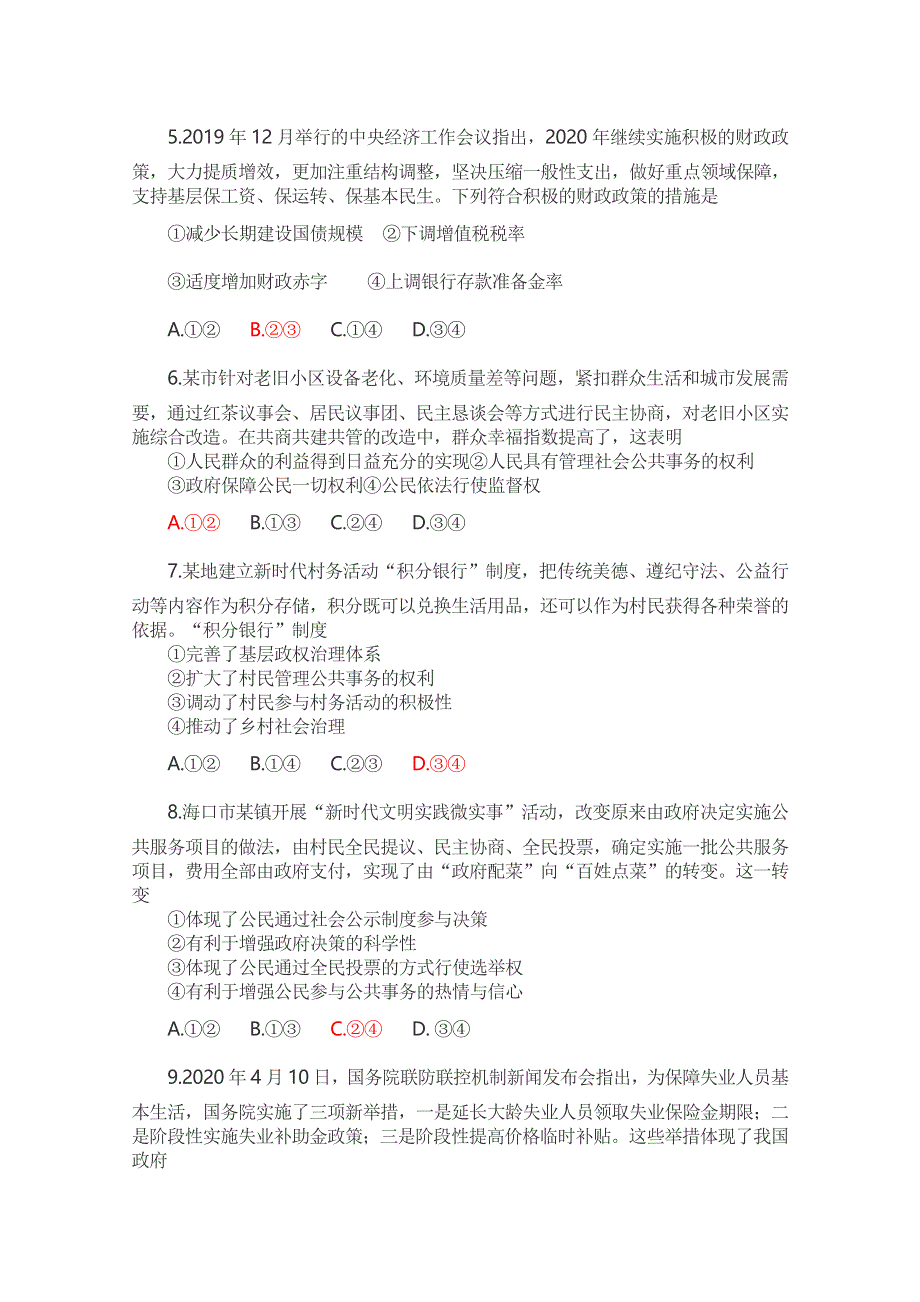 5.2019 年 12 月举行的中央经济工作会议指出，2020 年继续实施积极的财政政策，大力提质增效，更加注重结构调整，坚决压缩一般性支出，做好重点领域保障，支持基层保工资、保运转、保基本民生。下列符合积极的财政政策的措施是

①减少长期建设国债规模　②下调增值税税率

③适度增加财政赤字　　④上调银行存款准备金率

A.①②　B.②③　C.①④　D.③④

6.某市针对老旧小区设备老化、环境质量差等问题，紧扣群众生活和城市发展需要，通过红茶议事会、居民议事团、民主恳谈会等方式进行民主协商，对老旧小区实施综合改造。在共商共建共管的改造中，群众幸福指数提高了，这表明
①人民群众的利益得到日益充分的实现②人民具有管理社会公共事务的权利
③政府保障公民一切权利④公民依法行使监督权

A.①②　B.①③　C.②④　D.③④

7.某地建立新时代村务活动“积分银行”制度，把传统美德、遵纪守法、公益行动等内容作为积分存储，积分既可以兑换生活用品，还可以作为村民获得各种荣誉的依据。“积分银行”制度
①完善了基层政权治理体系
②扩大了村民管理公共事务的权利
③调动了村民参与村务活动的积极性
④推动了乡村社会治理

A.①②　B.①④　C.②③　D.③④

8.海口市某镇开展“新时代文明实践微实事”活动，改变原来由政府决定实施公共服务项目的做法，由村民全民提议、民主协商、全民投票，确定实施一批公共服务项目，费用全部由政府支付，实现了由“政府配菜”向“百姓点菜”的转变。这一转变
①体现了公民通过社会公示制度参与决策
②有利于增强政府决策的科学性
③体现了公民通过全民投票的方式行使选举权
④有利于增强公民参与公共事务的热情与信心

A.①②　B.①③　C.②④　D. ③④

9.2020 年 4 月 10 日，国务院联防联控机制新闻发布会指出，为保障失业人员基本生活，国务院实施了三项新举措，一是延长大龄失业人员领取失业保险金期限；二是阶段性实施失业补助金政策；三是阶段性提高价格临时补贴。这些举措体现了我国政府